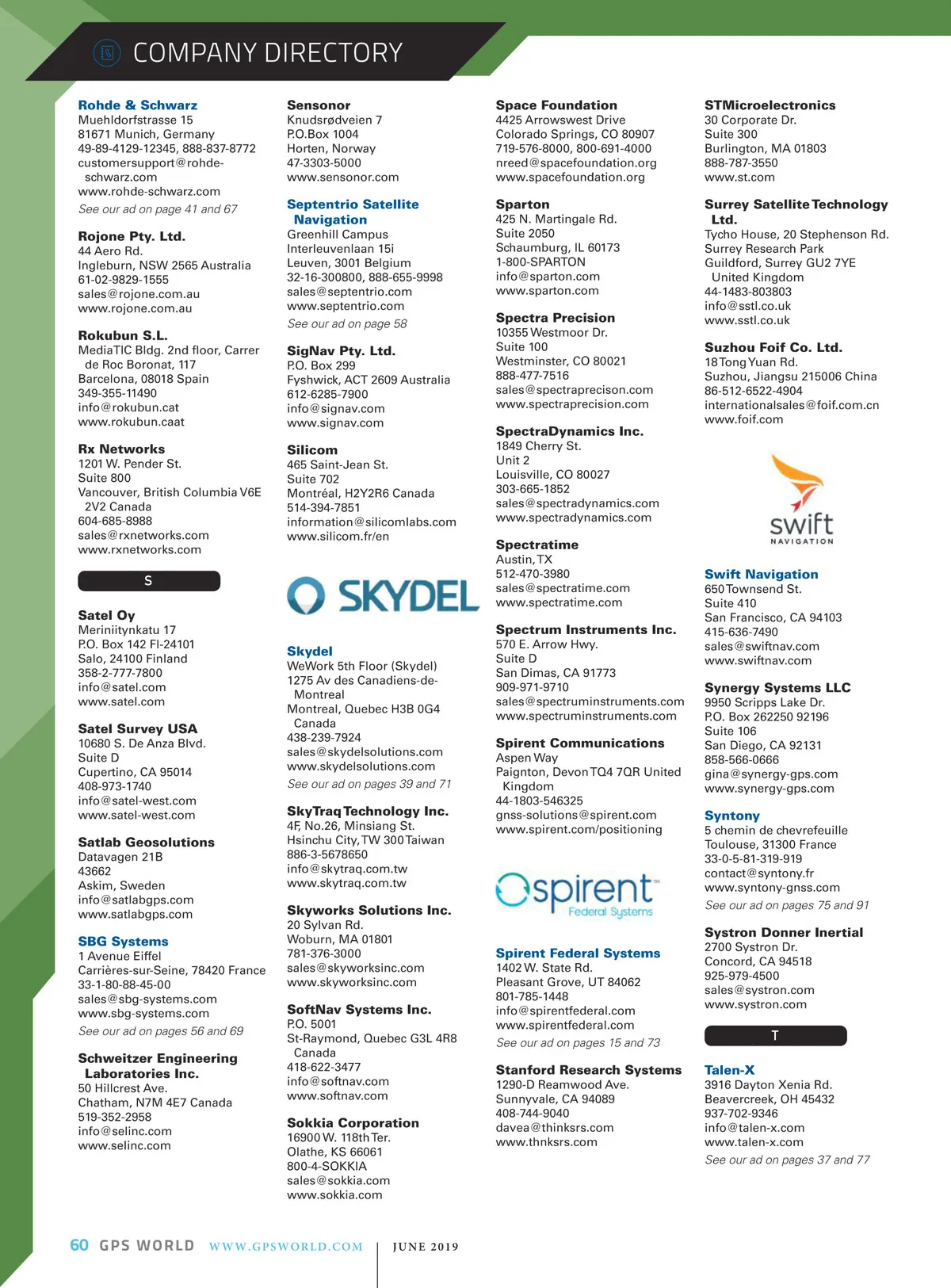 COMPANY DIRECTORY

Rohde & Schwarz
Muehldorfstrasse 15
81671 Munich, Germany
49-89-4129-12345, 888-837-8772
customersupport@rohde-schwarz.com
www.rohde-schwarz.com
See our ad on page 41 and 67

Rojone Pty. Ltd.
44 Aero Rd.
Ingleburn, NSW 2565 Australia
61-02-9829-1555
sales@rojone.com.au
www.rojone.com.au

Rokubun S.L.
MediaTIC Bldg. 2nd floor, Carrer de Roc Boronat, 117
Barcelona, 08018 Spain
349-355-11490
info@rokubun.cat
www.rokubun.caat

Rx Networks
1201 W. Pender St.
Suite 800
Vancouver, British Columbia V6E 2V2 Canada
604-685-8988
sales@rxnetworks.com
www.rxnetworks.com

S

Satel Oy
Meriniitynkatu 17
P.O. Box 142 FI-24101
Salo, 24100 Finland
358-2-777-7800
info@satel.com
www.satel.com

Satel Survey USA
10680 S. De Anza Blvd.
Suite D
Cupertino, CA 95014
408-973-1740
info@satel-west.com
www.satel-west.com

Satlab Geosolutions
Datavagen 21B
43662
Askim, Sweden
info@satlabgps.com
www.satlabgps.com

SBG Systems
1 Avenue Eiffel
Carrières-sur-Seine, 78420 France
33-1-80-88-45-00
sales@sbg-systems.com
www.sbg-systems.com
See our ad on pages 56 and 69

Schweitzer Engineering Laboratories Inc.
50 Hillcrest Ave.
Chatham, N7M 4E7 Canada
519-352-2958
info@selinc.com
www.selinc.com

Sensonor
Knudsrødveien 7
P.O.Box 1004
Horten, Norway
47-3303-5000
www.sensonor.com

Septentrio Satellite Navigation
Greenhill Campus
Interleuvenlaan 15i
Leuven, 3001 Belgium
32-16-300800, 888-655-9998
sales@septentrio.com
www.septentrio.com
See our ad on page 58

SigNav Pty. Ltd.
P.O. Box 299
Fyshwick, ACT 2609 Australia
612-6285-7900
info@signav.com
www.signav.com

Silicom
465 Saint-Jean St.
Suite 702
Montréal, H2Y2R6 Canada
514-394-7851
information@silicomlabs.com
www.silicom.fr/en

SKYDEL

Skydel
WeWork 5th Floor (Skydel)
1275 Av des Canadiens-de-Montreal
Montreal, Quebec H3B 0G4 Canada
438-239-7924
sales@skydelsolutions.com
www.skydelsolutions.com
See our ad on pages 39 and 71

SkyTraq Technology Inc.
4F, No.26, Minsiang St.
Hsinchu City, TW 300 Taiwan
886-3-5678650
info@skytraq.com.tw
www.skytraq.com.tw

Skyworks Solutions Inc.
20 Sylvan Rd.
Woburn, MA 01801
781-376-3000
sales@skyworksinc.com
www.skyworksinc.com

SoftNav Systems Inc.
P.O. 5001
St-Raymond, Quebec G3L 4R8 Canada
418-622-3477
info@softnav.com
www.softnav.com

Sokkia Corporation
16900 W. 118th Ter.
Olathe, KS 66061
800-4-SOKKIA
sales@sokkia.com
www.sokkia.com

Space Foundation
4425 Arrowswest Drive
Colorado Springs, CO 80907
719-576-8000, 800-691-4000
nreed@spacefoundation.org
www.spacefoundation.org

Sparton
425 N. Martingale Rd.
Suite 2050
Schaumburg, IL 60173
1-800-SPARTON
info@sparton.com
www.sparton.com

Spectra Precision
10355 Westmoor Dr.
Suite 100
Westminster, CO 80021
888-477-7516
sales@spectraprecison.com
www.spectraprecision.com

SpectraDynamics Inc.
1849 Cherry St.
Unit 2
Louisville, CO 80027
303-665-1852
sales@spectradynamics.com
www.spectradynamics.com

Spectratime
Austin, TX
512-470-3980
sales@spectratime.com
www.spectratime.com

Spectrum Instruments Inc.
570 E. Arrow Hwy.
Suite D
San Dimas, CA 91773
909-971-9710
sales@spectruminstruments.com
www.spectruminstruments.com

Spirent Communications
Aspen Way
Paignton, Devon TQ4 7QR United Kingdom
44-1803-546325
gnss-solutions@spirent.com
www.spirent.com/positioning

spirent Federal Systems

Spirent Federal Systems
1402 W. State Rd.
Pleasant Grove, UT 84062
801-785-1448
info@spirentfederal.com
www.spirentfederal.com
See our ad on pages 15 and 73

Stanford Research Systems
1290-D Reamwood Ave.
Sunnyvale, CA 94089
408-744-9040
davea@thinksrs.com
www.thnksrs.com

STMicroelectronics
30 Corporate Dr.
Suite 300
Burlington, MA 01803
888-787-3550
www.st.com

Surrey Satellite Technology Ltd.
Tycho House, 20 Stephenson Rd.
Surrey Research Park
Guildford, Surrey GU2 7YE United Kingdom
44-1483-803803
info@sstl.co.uk
www.sstl.co.uk

Suzhou Foif Co. Ltd.
18 Tong Yuan Rd.
Suzhou, Jiangsu 215006 China
86-512-6522-4904
internationalsales@foif.com.cn
www.foif.com

swift NAVIGATION

Swift Navigation
650 Townsend St.
Suite 410
San Francisco, CA 94103
415-636-7490
sales@swiftnav.com
www.swiftnav.com

Synergy Systems LLC
9950 Scripps Lake Dr.
P.O. Box 262250 92196
Suite 106
San Diego, CA 92131
858-566-0666
gina@synergy-gps.com
www.synergy-gps.com

Syntony
5 chemin de chevrefeuille
Toulouse, 31300 France
33-0-5-81-319-919
contact@syntony.fr
www.syntony-gnss.com
See our ad on pages 75 and 91

Systron Donner Inertial
2700 Systron Dr.
Concord, CA 94518
925-979-4500
sales@systron.com
www.systron.com

T

Talen-X
3916 Dayton Xenia Rd.
Beavercreek, OH 45432
937-702-9346
info@talen-x.com
www.talen-x.com
See our ad on pages 37 and 77

60 GPS WORLD WWW.GPSWORLD.COM | JUNE 2019